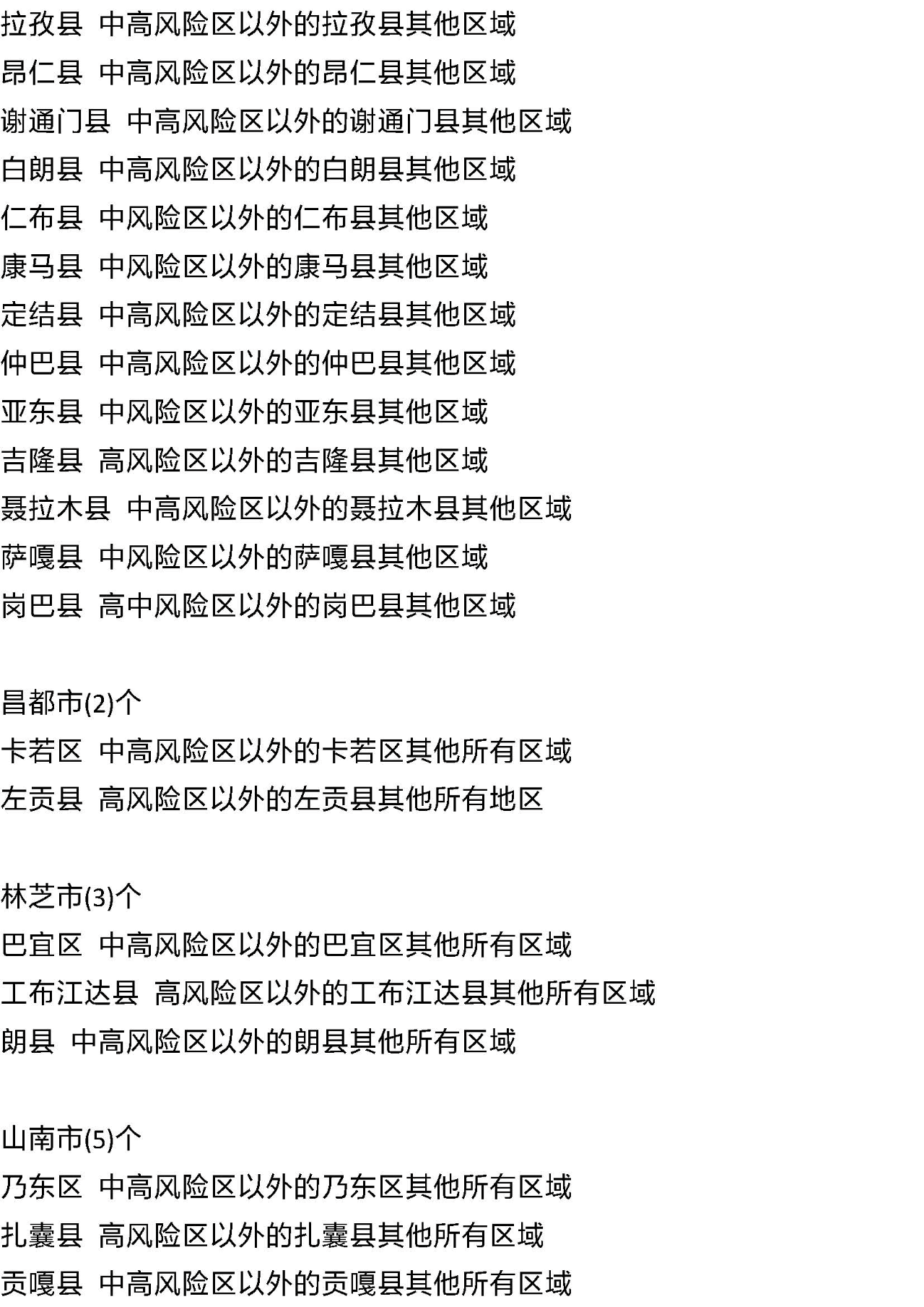 拉孜县 中高风险区以外的拉孜县其他区域
昂仁县 中高风险区以外的昂仁县其他区域
谢通门县 中高风险区以外的谢通门县其他区域
白朗县 中高风险区以外的白朗县其他区域
仁布县 中风险区以外的仁布县其他区域
康马县 中风险区以外的康马县其他区域
定结县 中高风险区以外的定结县其他区域
仲巴县 中高风险区以外的仲巴县其他区域
亚东县 中风险区以外的亚东县其他区域
吉隆县 高风险区以外的吉隆县其他区域
聂拉木县 中高风险区以外的聂拉木县其他区域
萨嘎县 中风险区以外的萨嘎县其他区域
岗巴县 高中风险区以外的岗巴县其他区域

昌都市(2)个
卡若区 中高风险区以外的卡若区其他所有区域
左贡县 高风险区以外的左贡县其他所有地区

林芝市(3)个
巴宜区 中高风险区以外的巴宜区其他所有区域
工布江达县 高风险区以外的工布江达县其他所有区域
朗县 中高风险区以外的朗县其他所有区域

山南市(5)个
乃东区 中高风险区以外的乃东区其他所有区域
扎囊县 高风险区以外的扎囊县其他所有区域
贡嘎县 中高风险区以外的贡嘎县其他所有区域